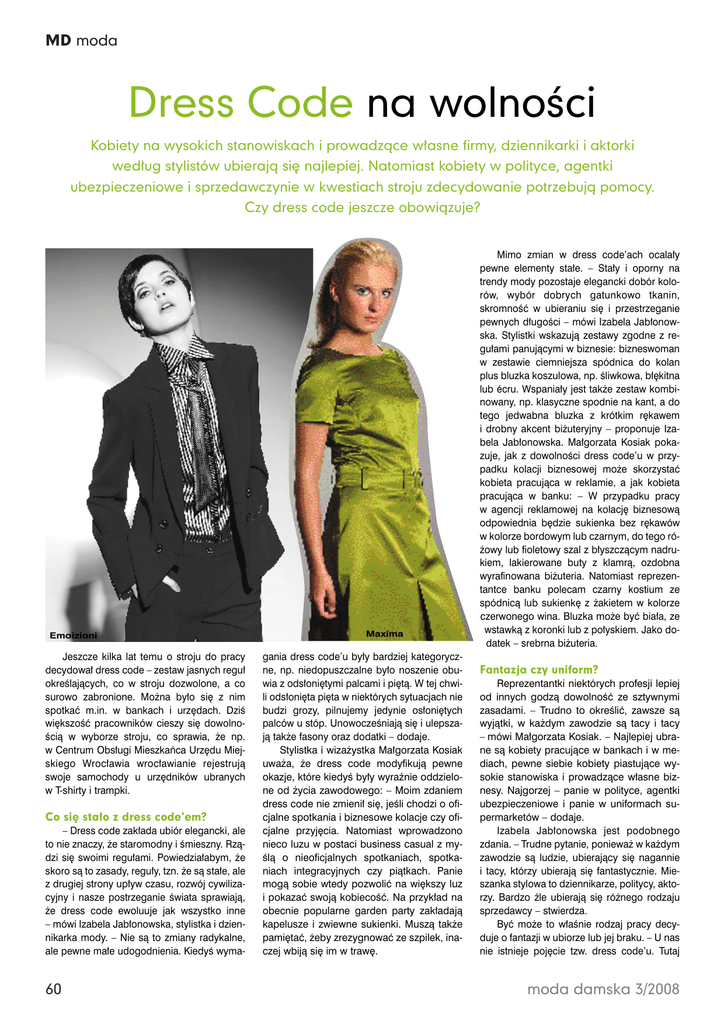 MD moda

Dress Code na wolności

Kobiety na wysokich stanowiskach i prowadzące własne firmy, dziennikarki i aktorki według stylistów ubierają się najlepiej. Natomiast kobiety w polityce, agentki ubezpieczeniowe i sprzedawczynie w kwestiach stroju zdecydowanie potrzebują pomocy. Czy dress code jeszcze obowiązuje?

Emozioni

Maxima

Jeszcze kilka lat temu o stroju do pracy decydował dress code – zestaw jasnych reguł określających, co w stroju dozwolone, a co surowo zabronione. Można było się z nim spotkać m.in. w bankach i urzędach. Dziś większość pracowników cieszy się dowolnością w wyborze stroju, co sprawia, że np. w Centrum Obsługi Mieszkańca Urzędu Miejskiego Wrocławia wrocławianie rejestrują swoje samochody u urzędników ubranych w T-shirty i trampki.

Co się stało z dress code'em?

– Dress code zakłada ubiór elegancki, ale to nie znaczy, że staromodny i śmieszny. Rządzi się swoimi regułami. Powiedziałabym, że skoro są to zasady, reguły, tzn. że są stałe, ale z drugiej strony upływ czasu, rozwój cywilizacyjny i nasze postrzeganie świata sprawiają, że dress code ewoluuje jak wszystko inne – mówi Izabela Jabłonowska, stylistka i dziennikarka mody. – Nie są to zmiany radykalne, ale pewne małe udogodnienia. Kiedyś wymagania dress code'u były bardziej kategoryczne, np. niedopuszczalne było noszenie obuwia z odsłoniętymi palcami i piętą. W tej chwili odsłonięta pięta w niektórych sytuacjach nie budzi grozy, pilnujemy jedynie osłoniętych palców u stóp. Unowocześniają się i ulepszają także fasony oraz dodatki – dodaje.

Stylistka i wizażystka Małgorzata Kosiak uważa, że dress code modyfikują pewne okazje, które kiedyś były wyraźnie oddzielone od życia zawodowego: – Moim zdaniem dress code nie zmienił się, jeśli chodzi o oficjalne spotkania i biznesowe kolacje czy oficjalne przyjęcia. Natomiast wprowadzono nieco luzu w postaci business casual z myślą o nieoficjalnych spotkaniach, spotkaniach integracyjnych czy piątkach. Panie mogą sobie wtedy pozwolić na większy luz i pokazać swoją kobiecość. Na przykład na obecnie popularne garden party zakładają kapelusze i zwiewne sukienki. Muszą także pamiętać, żeby zrezygnować ze szpilek, inaczej wbiją się im w trawę.

Mimo zmian w dress code'ach ocalały pewne elementy stałe. – Stały i oporny na trendy mody pozostaje elegancki dobór kolorów, wybór dobrych gatunkowo tkanin, skromność w ubieraniu się i przestrzeganie pewnych długości – mówi Izabela Jabłonowska. Stylistki wskazują zestawy zgodne z regułami panującymi w biznesie: bizneswoman w zestawie ciemniejsza spódnica do kolan plus bluzka koszulowa, np. śliwkowa, błękitna lub écru. Wspaniały jest także zestaw kombinowany, np. klasyczne spodnie na kant, a do tego jedwabna bluzka z krótkim rękawem i drobny akcent biżuteryjny – proponuje Izabela Jabłonowska. Małgorzata Kosiak pokazuje, jak z dowolności dress code'u w przypadku kolacji biznesowej może skorzystać kobieta pracująca w reklamie, a jak kobieta pracująca w banku: – W przypadku pracy w agencji reklamowej na kolację biznesową odpowiednia będzie sukienka bez rękawów w kolorze bordowym lub czarnym, do tego różowy lub fioletowy szal z błyszczącym nadrukiem, lakierowane buty z klamrą, ozdobna wyrafinowana biżuteria. Natomiast reprezentantce banku polecam czarny kostium ze spódnicą lub sukienkę z żakietem w kolorze czerwonego wina. Bluzka może być biała, ze wstawką z koronki lub z połyskiem. Jako dodatek – srebrna biżuteria.

Fantazja czy uniform?

Reprezentantki niektórych profesji lepiej od innych godzą dowolność ze sztywnymi zasadami. – Trudno to określić, zawsze są wyjątki, w każdym zawodzie są tacy i tacy – mówi Małgorzata Kosiak. – Najlepiej ubrane są kobiety pracujące w bankach i w mediach, pewne siebie kobiety piastujące wysokie stanowiska i prowadzące własne biznesy. Najgorzej – panie w polityce, agentki ubezpieczeniowe i panie w uniformach supermarketów – dodaje.

Izabela Jabłonowska jest podobnego zdania. – Trudne pytanie, ponieważ w każdym zawodzie są ludzie, ubierający się nagannie i tacy, którzy ubierają się fantastycznie. Mieszanka stylowa to dziennikarze, politycy, aktorzy. Bardzo źle ubierają się różnego rodzaju sprzedawcy – stwierdza.

Być może to właśnie rodzaj pracy decyduje o fantazji w ubiorze lub jej braku. – U nas nie istnieje pojęcie tzw. dress code'u. Tutaj

60

moda damska 3/2008